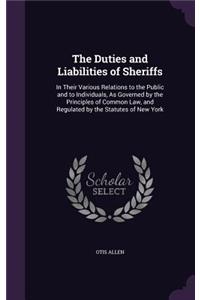 The Duties and Liabilities of Sheriffs

In Their Various Relations to the Public and to Individuals, As Governed by the Principles of Common Law, and Regulated by the Statutes of New York

Scholar SELECT

OTIS ALLEN